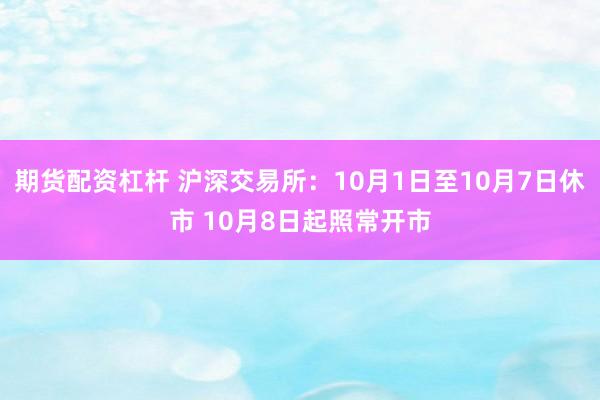 期货配资杠杆 沪深交易所：10月1日至10月7日休市 10月8日起照常开市